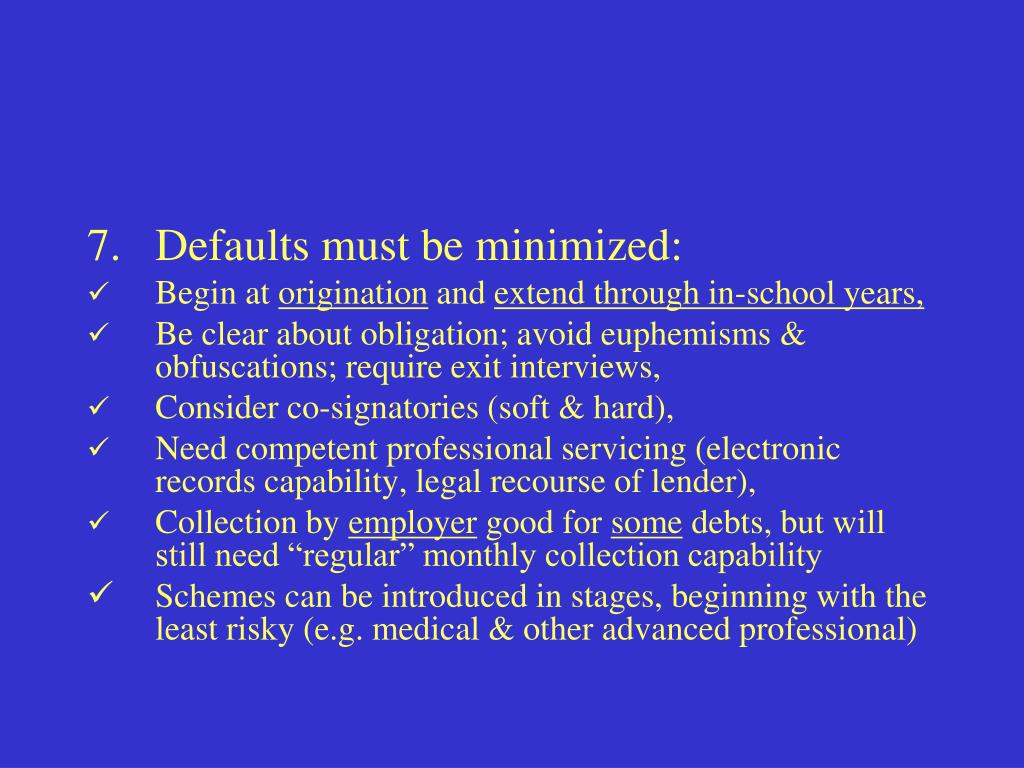 7. Defaults must be minimized:

✓ Begin at origination and extend through in-school years,
✓ Be clear about obligation; avoid euphemisms & obfuscations; require exit interviews,
✓ Consider co-signatories (soft & hard),
✓ Need competent professional servicing (electronic records capability, legal recourse of lender),
✓ Collection by employer good for some debts, but will still need "regular" monthly collection capability
✓ Schemes can be introduced in stages, beginning with the least risky (e.g. medical & other advanced professional)